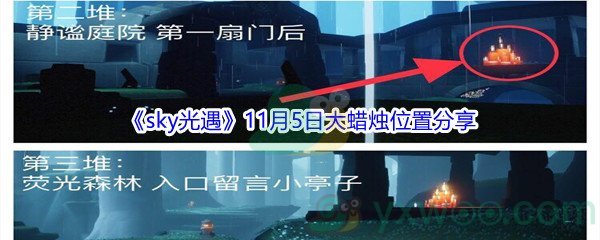 第二堆：
静谧庭院 第一扇门后

《sky光遇》11月5日大蜡烛位置分享

第三堆：
荧光森林 入口留言小亭子

yxwoo.com